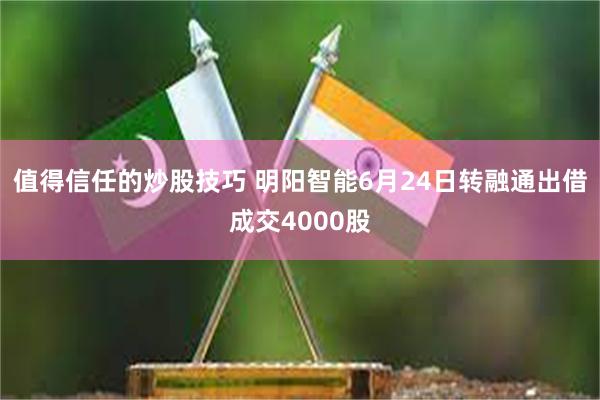 值得信任的炒股技巧 明阳智能6月24日转融通出借成交4000股